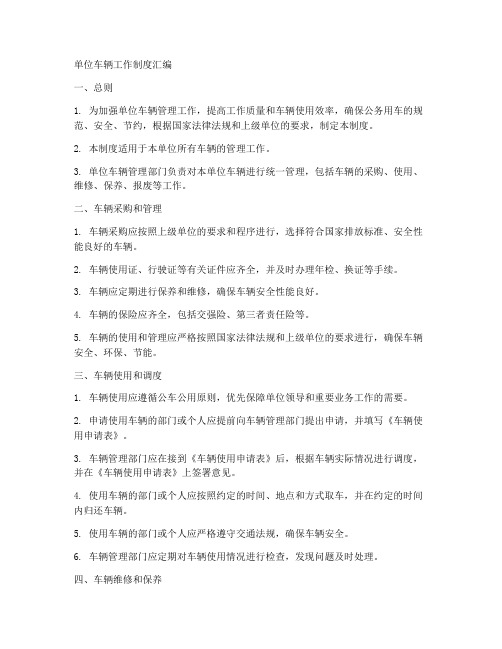 单位车辆工作制度汇编

一、总则

1. 为加强单位车辆管理工作，提高工作质量和车辆使用效率，确保公务用车的规范、安全、节约，根据国家法律法规和上级单位的要求，制定本制度。

2. 本制度适用于本单位所有车辆的管理工作。

3. 单位车辆管理部门负责对本单位车辆进行统一管理，包括车辆的采购、使用、维修、保养、报废等工作。

二、车辆采购和管理

1. 车辆采购应按照上级单位的要求和程序进行，选择符合国家排放标准、安全性能良好的车辆。

2. 车辆使用证、行驶证等有关证件应齐全，并及时办理年检、换证等手续。

3. 车辆应定期进行保养和维修，确保车辆安全性能良好。

4. 车辆的保险应齐全，包括交强险、第三者责任险等。

5. 车辆的使用和管理应严格按照国家法律法规和上级单位的要求进行，确保车辆安全、环保、节能。

三、车辆使用和调度

1. 车辆使用应遵循公车公用原则，优先保障单位领导和重要业务工作的需要。

2. 申请使用车辆的部门或个人应提前向车辆管理部门提出申请，并填写《车辆使用申请表》。

3. 车辆管理部门应在接到《车辆使用申请表》后，根据车辆实际情况进行调度，并在《车辆使用申请表》上签署意见。

4. 使用车辆的部门或个人应按照约定的时间、地点和方式取车，并在约定的时间内归还车辆。

5. 使用车辆的部门或个人应严格遵守交通法规，确保车辆安全。

6. 车辆管理部门应定期对车辆使用情况进行检查，发现问题及时处理。

四、车辆维修和保养